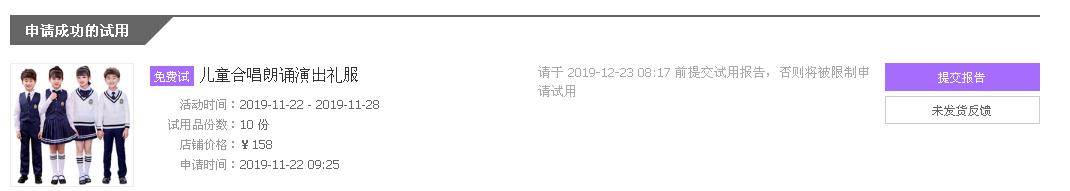 申请成功的试用

免费试 儿童合唱朗诵演出礼服

活动时间：2019-11-22 - 2019-11-28
试用品份数：10 份
店铺价格：¥ 158
申请时间：2019-11-22 09:25

请于 2019-12-23 08:17 前提交试用报告，否则将被限制申请试用

提交报告
未发货反馈